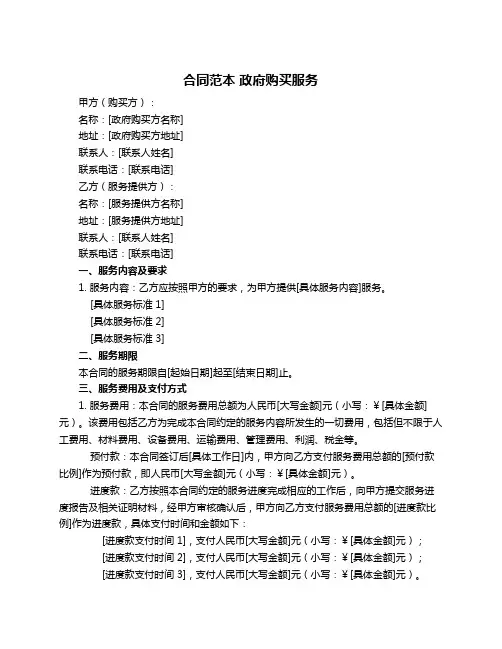 合同范本 政府购买服务

甲方（购买方）：
名称：[政府购买方名称]
地址：[政府购买方地址]
联系人：[联系人姓名]
联系电话：[联系电话]
乙方（服务提供方）：
名称：[服务提供方名称]
地址：[服务提供方地址]
联系人：[联系人姓名]
联系电话：[联系电话]

一、服务内容及要求

1. 服务内容：乙方应按照甲方的要求，为甲方提供[具体服务内容]服务。
[具体服务标准 1]
[具体服务标准 2]
[具体服务标准 3]

二、服务期限

本合同的服务期限自[起始日期]起至[结束日期]止。

三、服务费用及支付方式

1. 服务费用：本合同的服务费用总额为人民币[大写金额]元（小写：¥[具体金额]元）。该费用包括乙方为完成本合同约定的服务内容所发生的一切费用，包括但不限于人工费用、材料费用、设备费用、运输费用、管理费用、利润、税金等。

预付款：本合同签订后[具体工作日]内，甲方向乙方支付服务费用总额的[预付款比例]作为预付款，即人民币[大写金额]元（小写：¥[具体金额]元）。

进度款：乙方按照本合同约定的服务进度完成相应的工作后，向甲方提交服务进度报告及相关证明材料，经甲方审核确认后，甲方向乙方支付服务费用总额的[进度款比例]作为进度款，具体支付时间和金额如下：

[进度款支付时间 1]，支付人民币[大写金额]元（小写：¥[具体金额]元）；
[进度款支付时间 2]，支付人民币[大写金额]元（小写：¥[具体金额]元）；
[进度款支付时间 3]，支付人民币[大写金额]元（小写：¥[具体金额]元）。